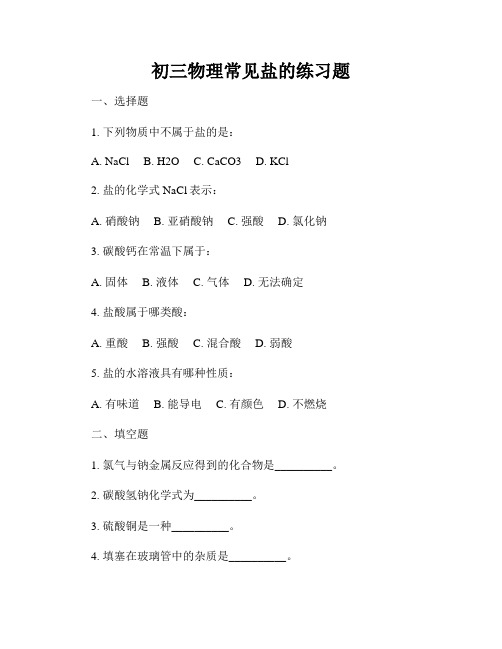 初三物理常见盐的练习题

一、选择题

1. 下列物质中不属于盐的是：

A. NaCl　B. H2O　C. CaCO3　D. KCl

2. 盐的化学式 NaCl 表示：

A. 硝酸钠　B. 亚硝酸钠　C. 强酸　D. 氯化钠

3. 碳酸钙在常温下属于：

A. 固体　B. 液体　C. 气体　D. 无法确定

4. 盐酸属于哪类酸：

A. 重酸　B. 强酸　C. 混合酸　D. 弱酸

5. 盐的水溶液具有哪种性质：

A. 有味道　B. 能导电　C. 有颜色　D. 不燃烧

二、填空题

1. 氯气与钠金属反应得到的化合物是__________。

2. 碳酸氢钠化学式为__________。

3. 硫酸铜是一种__________。

4. 填塞在玻璃管中的杂质是__________。